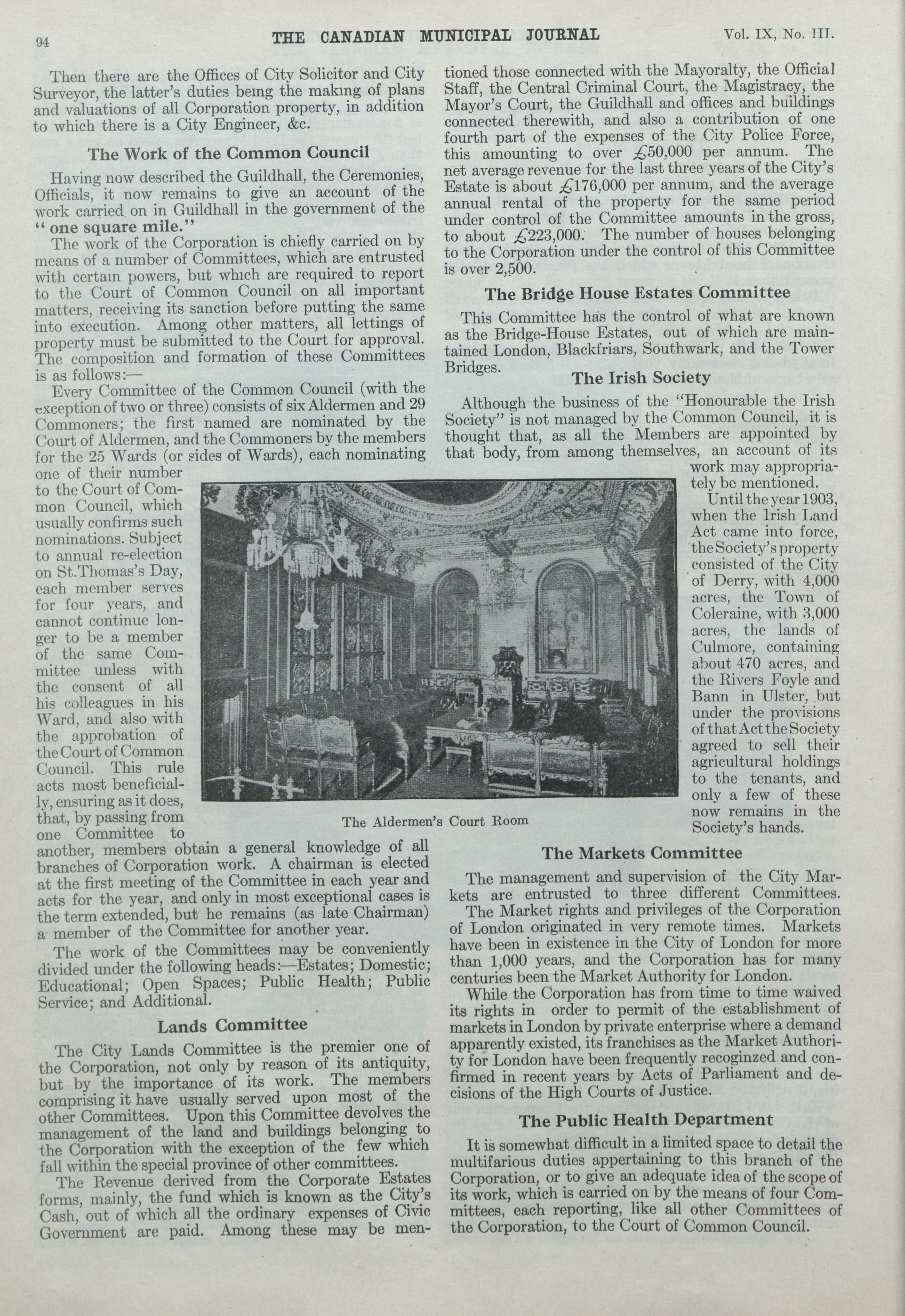 94 THE CANADIAN MUNICIPAL JOURNAL Vol. IX, No. III.

Then there are the Offices of City Solicitor and City Surveyor, the latter's duties being the making of plans and valuations of all Corporation property, in addition to which there is a City Engineer, &c.

The Work of the Common Council

Having now described the Guildhall, the Ceremonies, Officials, it now remains to give an account of the work carried on in Guildhall in the government of the "one square mile."

The work of the Corporation is chiefly carried on by means of a number of Committees, which are entrusted with certain powers, but which are required to report to the Court of Common Council on all important matters, receiving its sanction before putting the same into execution. Among other matters, all lettings of property must be submitted to the Court for approval. The composition and formation of these Committees is as follows:—

Every Committee of the Common Council (with the exception of two or three) consists of six Aldermen and 29 Commoners; the first named are nominated by the Court of Aldermen, and the Commoners by the members for the 25 Wards (or sides of Wards), each nominating one of their number to the Court of Common Council, which usually confirms such nominations. Subject to annual re-election on St.Thomas's Day, each member serves for four years, and cannot continue longer to be a member of the same Committee unless with the consent of all his colleagues in his Ward, and also with the approbation of the Court of Common Council. This rule acts most beneficially, ensuring as it does, that, by passing from one Committee to another, members obtain a general knowledge of all branches of Corporation work. A chairman is elected at the first meeting of the Committee in each year and acts for the year, and only in most exceptional cases is the term extended, but he remains (as late Chairman) a member of the Committee for another year.

The work of the Committees may be conveniently divided under the following heads:—Estates; Domestic; Educational; Open Spaces; Public Health; Public Service; and Additional.

Lands Committee

The City Lands Committee is the premier one of the Corporation, not only by reason of its antiquity, but by the importance of its work. The members comprising it have usually served upon most of the other Committees. Upon this Committee devolves the management of the land and buildings belonging to the Corporation with the exception of the few which fall within the special province of other committees.

The Revenue derived from the Corporate Estates forms, mainly, the fund which is known as the City's Cash, out of which all the ordinary expenses of Civic Government are paid. Among these may be mentioned those connected with the Mayoralty, the Official Staff, the Central Criminal Court, the Magistracy, the Mayor's Court, the Guildhall and offices and buildings connected therewith, and also a contribution of one fourth part of the expenses of the City Police Force, this amounting to over £50,000 per annum. The net average revenue for the last three years of the City's Estate is about £176,000 per annum, and the average annual rental of the property for the same period under control of the Committee amounts in the gross, to about £223,000. The number of houses belonging to the Corporation under the control of this Committee is over 2,500.

The Bridge House Estates Committee

This Committee has the control of what are known as the Bridge-House Estates, out of which are maintained London, Blackfriars, Southwark, and the Tower Bridges.

The Irish Society

Although the business of the "Honourable the Irish Society" is not managed by the Common Council, it is thought that, as all the Members are appointed by that body, from among themselves, an account of its work may appropriately be mentioned.

Until the year 1903, when the Irish Land Act came into force, the Society's property consisted of the City of Derry, with 4,000 acres, the Town of Coleraine, with 3,000 acres, the lands of Culmore, containing about 470 acres, and the Rivers Foyle and Bann in Ulster, but under the provisions of that Act the Society agreed to sell their agricultural holdings to the tenants, and only a few of these now remains in the Society's hands.

The Aldermen's Court Room

The Markets Committee

The management and supervision of the City Markets are entrusted to three different Committees.

The Market rights and privileges of the Corporation of London originated in very remote times. Markets have been in existence in the City of London for more than 1,000 years, and the Corporation has for many centuries been the Market Authority for London.

While the Corporation has from time to time waived its rights in order to permit of the establishment of markets in London by private enterprise where a demand apparently existed, its franchises as the Market Authority for London have been frequently recoginzed and confirmed in recent years by Acts of Parliament and decisions of the High Courts of Justice.

The Public Health Department

It is somewhat difficult in a limited space to detail the multifarious duties appertaining to this branch of the Corporation, or to give an adequate idea of the scope of its work, which is carried on by the means of four Committees, each reporting, like all other Committees of the Corporation, to the Court of Common Council.